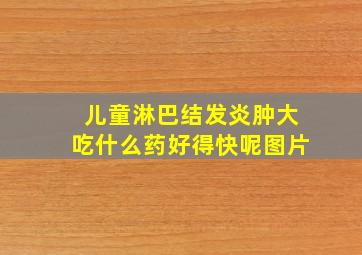 儿童淋巴结发炎肿大
吃什么药好得快呢图片